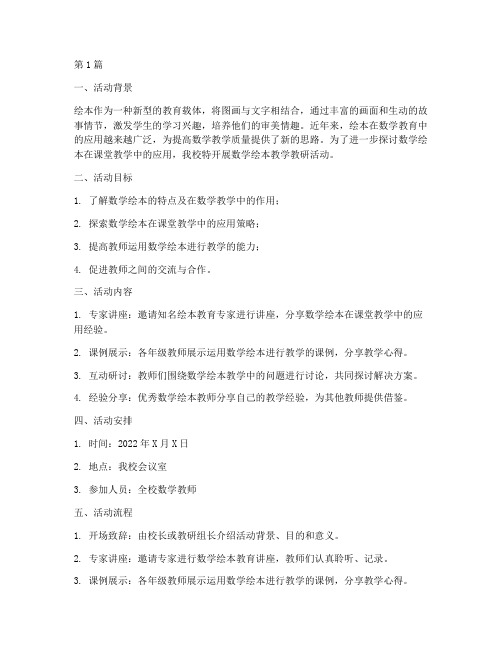 第1篇

一、活动背景

绘本作为一种新型的教育载体，将图画与文字相结合，通过丰富的画面和生动的故事情节，激发学生的学习兴趣，培养他们的审美情趣。近年来，绘本在数学教育中的应用越来越广泛，为提高数学教学质量提供了新的思路。为了进一步探讨数学绘本在课堂教学中的应用，我校特开展数学绘本教学教研活动。

二、活动目标

1. 了解数学绘本的特点及在数学教学中的作用；

2. 探索数学绘本在课堂教学中的应用策略；

3. 提高教师运用数学绘本进行教学的能力；

4. 促进教师之间的交流与合作。

三、活动内容

1. 专家讲座：邀请知名绘本教育专家进行讲座，分享数学绘本在课堂教学中的应用经验。

2. 课例展示：各年级教师展示运用数学绘本进行教学的课例，分享教学心得。

3. 互动研讨：教师们围绕数学绘本教学中的问题进行讨论，共同探讨解决方案。

4. 经验分享：优秀数学绘本教师分享自己的教学经验，为其他教师提供借鉴。

四、活动安排

1. 时间：2022年X月X日

2. 地点：我校会议室

3. 参加人员：全校数学教师

五、活动流程

1. 开场致辞：由校长或教研组长介绍活动背景、目的和意义。

2. 专家讲座：邀请专家进行数学绘本教育讲座，教师们认真聆听、记录。

3. 课例展示：各年级教师展示运用数学绘本进行教学的课例，分享教学心得。